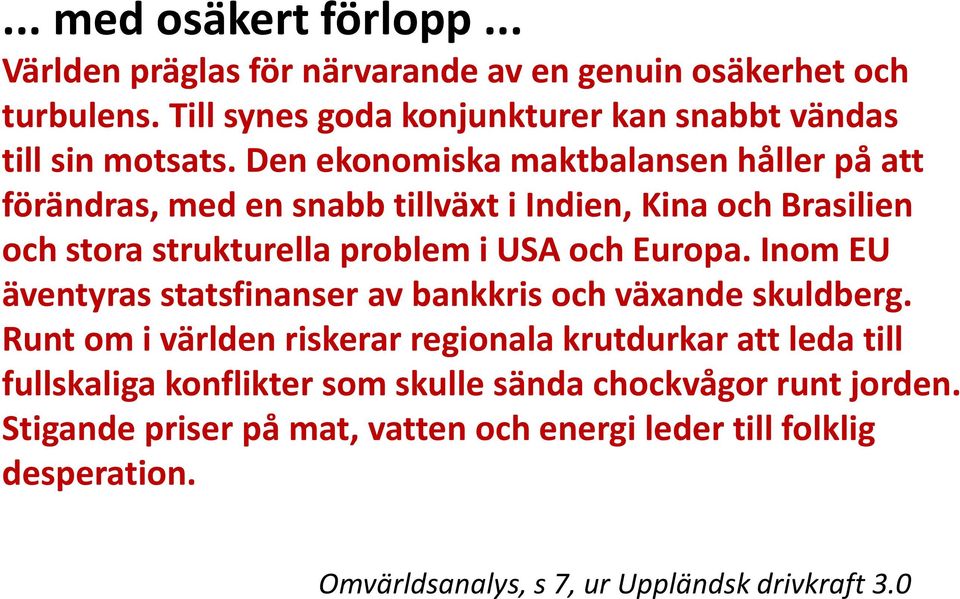 ... med osäkert förlopp ...

Världen präglas för närvarande av en genuin osäkerhet och turbulens. Till synes goda konjunkturer kan snabbt vändas till sin motsats. Den ekonomiska maktbalansen håller på att förändras, med en snabb tillväxt i Indien, Kina och Brasilien och stora strukturella problem i USA och Europa. Inom EU äventyras statsfinanser av bankkris och växande skuldberg. Runt om i världen riskerar regionala krutdurkar att leda till fullskaliga konflikter som skulle sända chockvågor runt jorden. Stigande priser på mat, vatten och energi leder till folklig desperation.

Omvärldsanalys, s 7, ur Uppländsk drivkraft 3.0